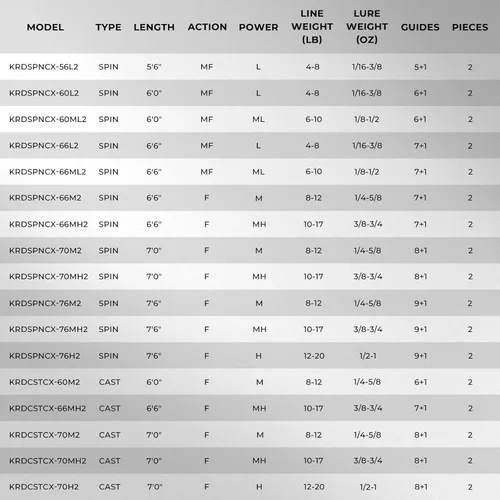 | MODEL | TYPE | LENGTH | ACTION | POWER | LINE WEIGHT (LB) | LURE WEIGHT (OZ) | GUIDES | PIECES |
|---|---|---|---|---|---|---|---|---|
| KRDSPNCX-56L2 | SPIN | 5'6" | MF | L | 4-8 | 1/16-3/8 | 5+1 | 2 |
| KRDSPNCX-60L2 | SPIN | 6'0" | MF | L | 4-8 | 1/16-3/8 | 6+1 | 2 |
| KRDSPNCX-60ML2 | SPIN | 6'0" | MF | ML | 6-10 | 1/8-1/2 | 6+1 | 2 |
| KRDSPNCX-66L2 | SPIN | 6'6" | MF | L | 4-8 | 1/16-3/8 | 7+1 | 2 |
| KRDSPNCX-66ML2 | SPIN | 6'6" | MF | ML | 6-10 | 1/8-1/2 | 7+1 | 2 |
| KRDSPNCX-66M2 | SPIN | 6'6" | F | M | 8-12 | 1/4-5/8 | 7+1 | 2 |
| KRDSPNCX-66MH2 | SPIN | 6'6" | F | MH | 10-17 | 3/8-3/4 | 7+1 | 2 |
| KRDSPNCX-70M2 | SPIN | 7'0" | F | M | 8-12 | 1/4-5/8 | 8+1 | 2 |
| KRDSPNCX-70MH2 | SPIN | 7'0" | F | MH | 10-17 | 3/8-3/4 | 8+1 | 2 |
| KRDSPNCX-76M2 | SPIN | 7'6" | F | M | 8-12 | 1/4-5/8 | 9+1 | 2 |
| KRDSPNCX-76MH2 | SPIN | 7'6" | F | MH | 10-17 | 3/8-3/4 | 9+1 | 2 |
| KRDSPNCX-76H2 | SPIN | 7'6" | F | H | 12-20 | 1/2-1 | 9+1 | 2 |
| KRDCSTCX-60M2 | CAST | 6'0" | F | M | 8-12 | 1/4-5/8 | 6+1 | 2 |
| KRDCSTCX-66MH2 | CAST | 6'6" | F | MH | 10-17 | 3/8-3/4 | 7+1 | 2 |
| KRDCSTCX-70M2 | CAST | 7'0" | F | M | 8-12 | 1/4-5/8 | 8+1 | 2 |
| KRDCSTCX-70MH2 | CAST | 7'0" | F | MH | 10-17 | 3/8-3/4 | 8+1 | 2 |
| KRDCSTCX-70H2 | CAST | 7'0" | F | H | 12-20 | 1/2-1 | 8+1 | 2 |